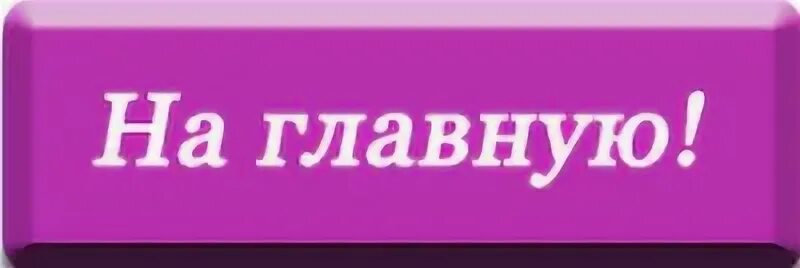 На главную!